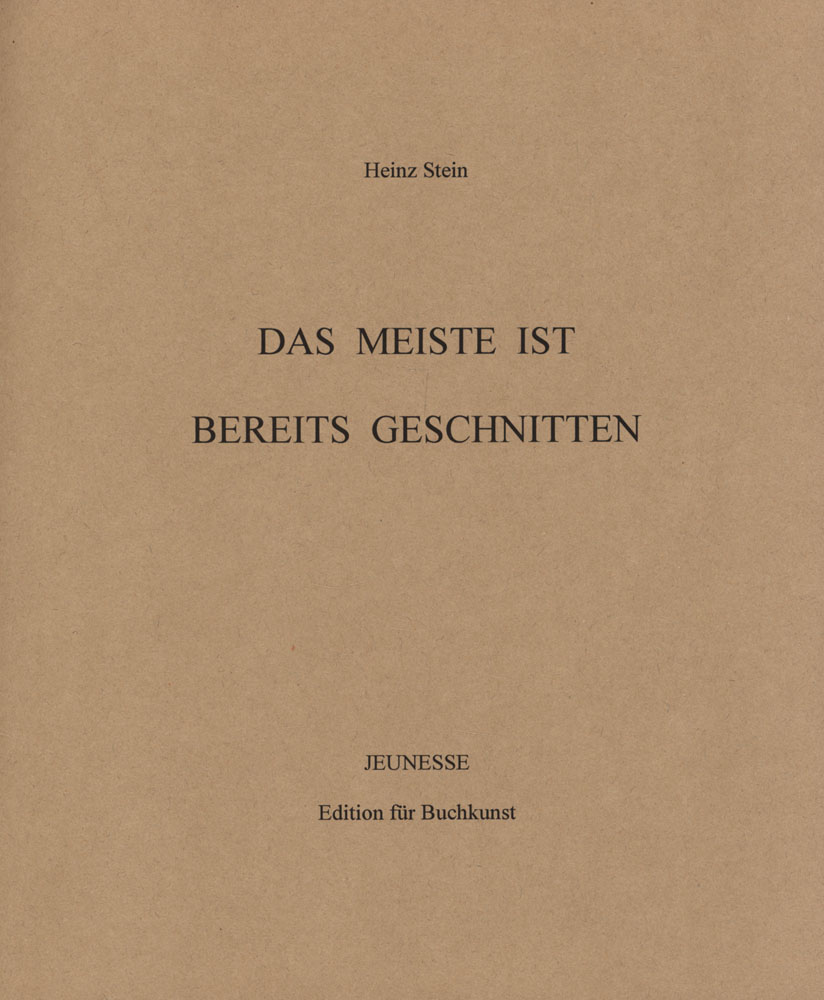 Heinz Stein

DAS MEISTE IST

BEREITS GESCHNITTEN

JEUNESSE

Edition für Buchkunst